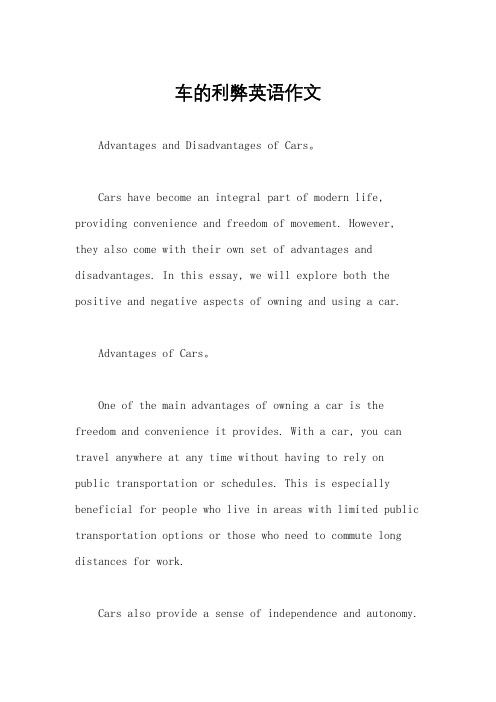 车的利弊英语作文

Advantages and Disadvantages of Cars。

Cars have become an integral part of modern life, providing convenience and freedom of movement. However, they also come with their own set of advantages and disadvantages. In this essay, we will explore both the positive and negative aspects of owning and using a car.

Advantages of Cars。

One of the main advantages of owning a car is the freedom and convenience it provides. With a car, you can travel anywhere at any time without having to rely on public transportation or schedules. This is especially beneficial for people who live in areas with limited public transportation options or those who need to commute long distances for work.

Cars also provide a sense of independence and autonomy.